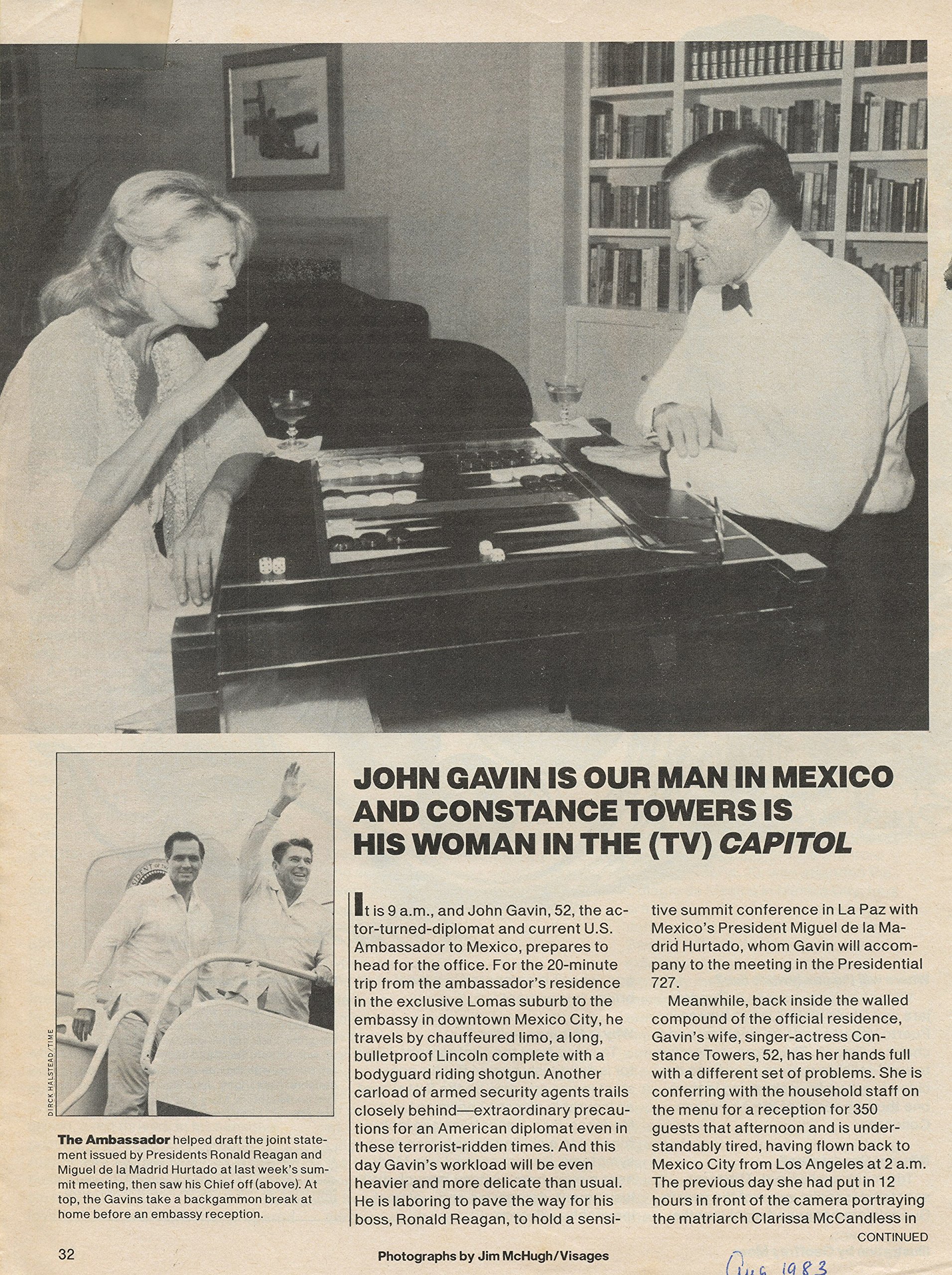 DIRCK HALSTEAD/TIME

The Ambassador helped draft the joint statement issued by Presidents Ronald Reagan and Miguel de la Madrid Hurtado at last week's summit meeting, then saw his Chief off (above). At top, the Gavins take a backgammon break at home before an embassy reception.

JOHN GAVIN IS OUR MAN IN MEXICO AND CONSTANCE TOWERS IS HIS WOMAN IN THE (TV) CAPITOL

It is 9 a.m., and John Gavin, 52, the actor-turned-diplomat and current U.S. Ambassador to Mexico, prepares to head for the office. For the 20-minute trip from the ambassador's residence in the exclusive Lomas suburb to the embassy in downtown Mexico City, he travels by chauffeured limo, a long, bulletproof Lincoln complete with a bodyguard riding shotgun. Another carload of armed security agents trails closely behind—extraordinary precautions for an American diplomat even in these terrorist-ridden times. And this day Gavin's workload will be even heavier and more delicate than usual. He is laboring to pave the way for his boss, Ronald Reagan, to hold a sensitive summit conference in La Paz with Mexico's President Miguel de la Madrid Hurtado, whom Gavin will accompany to the meeting in the Presidential 727.

Meanwhile, back inside the walled compound of the official residence, Gavin's wife, singer-actress Constance Towers, 52, has her hands full with a different set of problems. She is conferring with the household staff on the menu for a reception for 350 guests that afternoon and is understandably tired, having flown back to Mexico City from Los Angeles at 2 a.m. The previous day she had put in 12 hours in front of the camera portraying the matriarch Clarissa McCandless in

CONTINUED

32

Photographs by Jim McHugh/Visages

Aug 1983